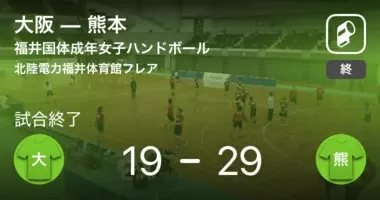 大阪 — 熊本
福井国体成年女子ハンドボール
北陸電力福井体育館フレア

終

試合終了

大

19 - 29

熊